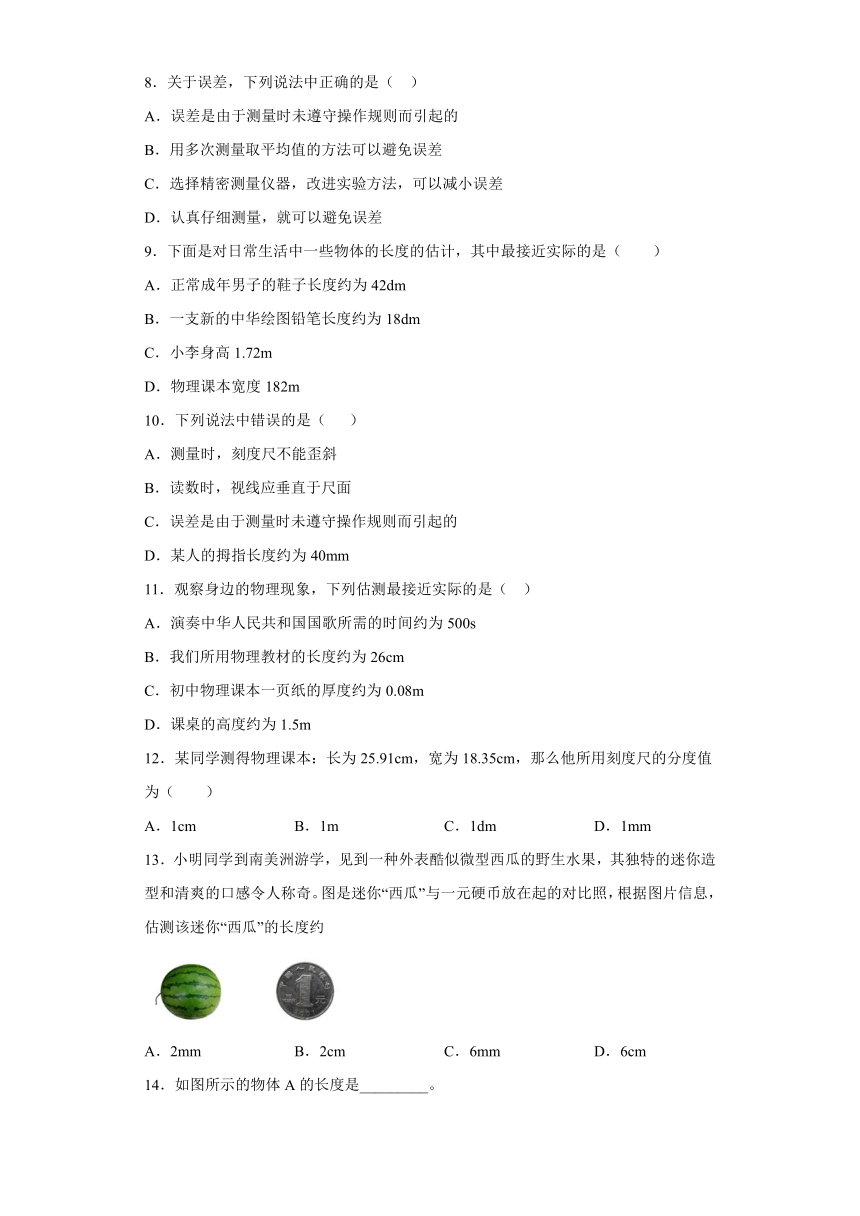 8．关于误差，下列说法中正确的是（ ）

A．误差是由于测量时未遵守操作规则而引起的

B．用多次测量取平均值的方法可以避免误差

C．选择精密测量仪器，改进实验方法，可以减小误差

D．认真仔细测量，就可以避免误差

9．下面是对日常生活中一些物体的长度的估计，其中最接近实际的是（　　）

A．正常成年男子的鞋子长度约为 42dm

B．一支新的中华绘图铅笔长度约为 18dm

C．小李身高 1.72m

D．物理课本宽度 182m

10．下列说法中错误的是（　　）

A．测量时，刻度尺不能歪斜

B．读数时，视线应垂直于尺面

C．误差是由于测量时未遵守操作规则而引起的

D．某人的拇指长度约为 40mm

11．观察身边的物理现象，下列估测最接近实际的是（ ）

A．演奏中华人民共和国国歌所需的时间约为 500s

B．我们所用物理教材的长度约为 26cm

C．初中物理课本一页纸的厚度约为 0.08m

D．课桌的高度约为 1.5m

12．某同学测得物理课本：长为 25.91cm，宽为 18.35cm，那么他所用刻度尺的分度值为（　　）

A．1cm　　B．1m　　C．1dm　　D．1mm

13．小明同学到南美洲游学，见到一种外表酷似微型西瓜的野生水果，其独特的迷你造型和清爽的口感令人称奇。图是迷你“西瓜”与一元硬币放在起的对比照，根据图片信息，估测该迷你“西瓜”的长度约

A．2mm　　B．2cm　　C．6mm　　D．6cm

14．如图所示的物体 A 的长度是________。